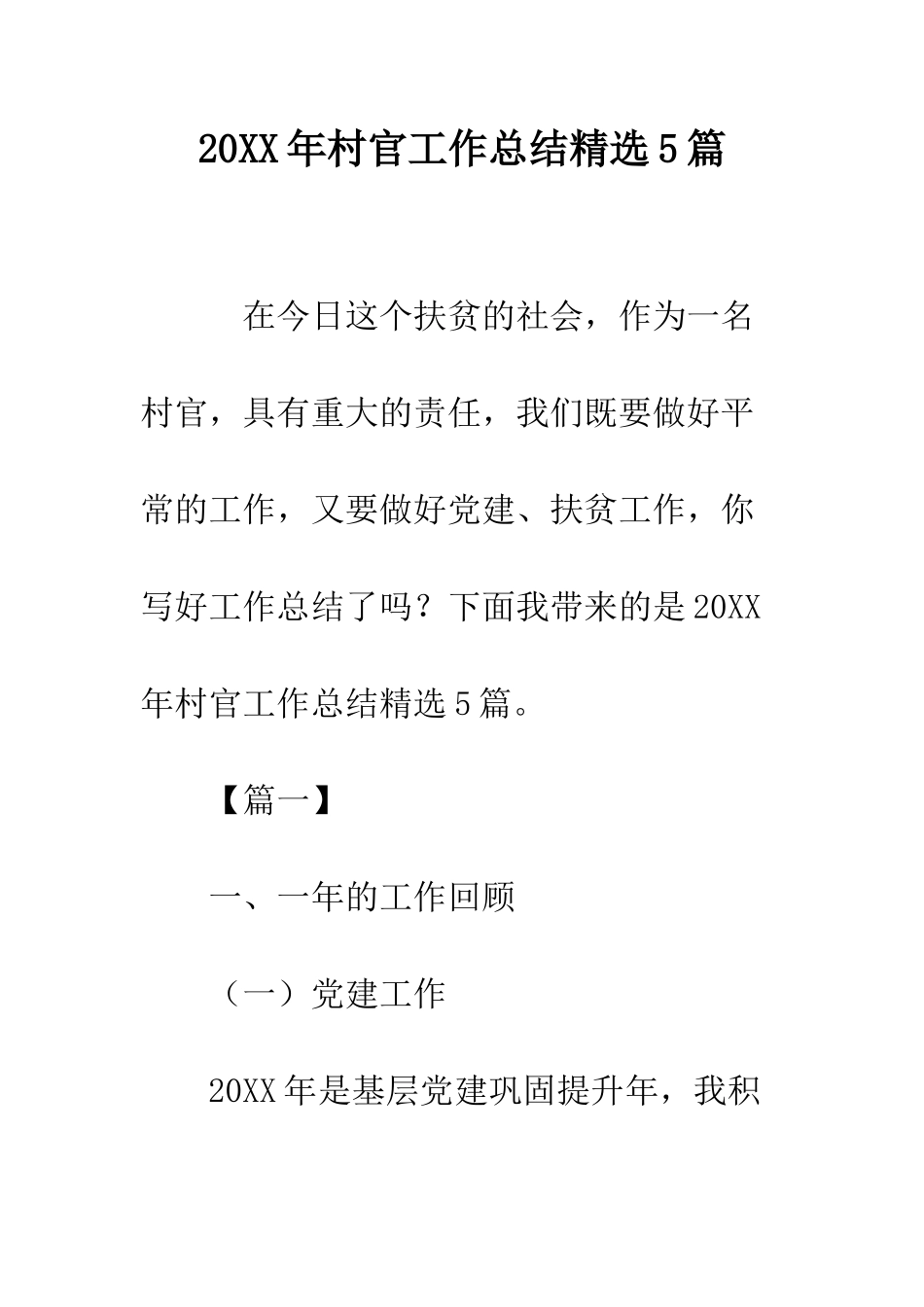 20XX年村官工作总结精选5篇

在今日这个扶贫的社会，作为一名村官，具有重大的责任，我们既要做好平常的工作，又要做好党建、扶贫工作，你写好工作总结了吗？下面我带来的是20XX年村官工作总结精选5篇。

【篇一】

一、一年的工作回顾

（一）党建工作

20XX年是基层党建巩固提升年，我积